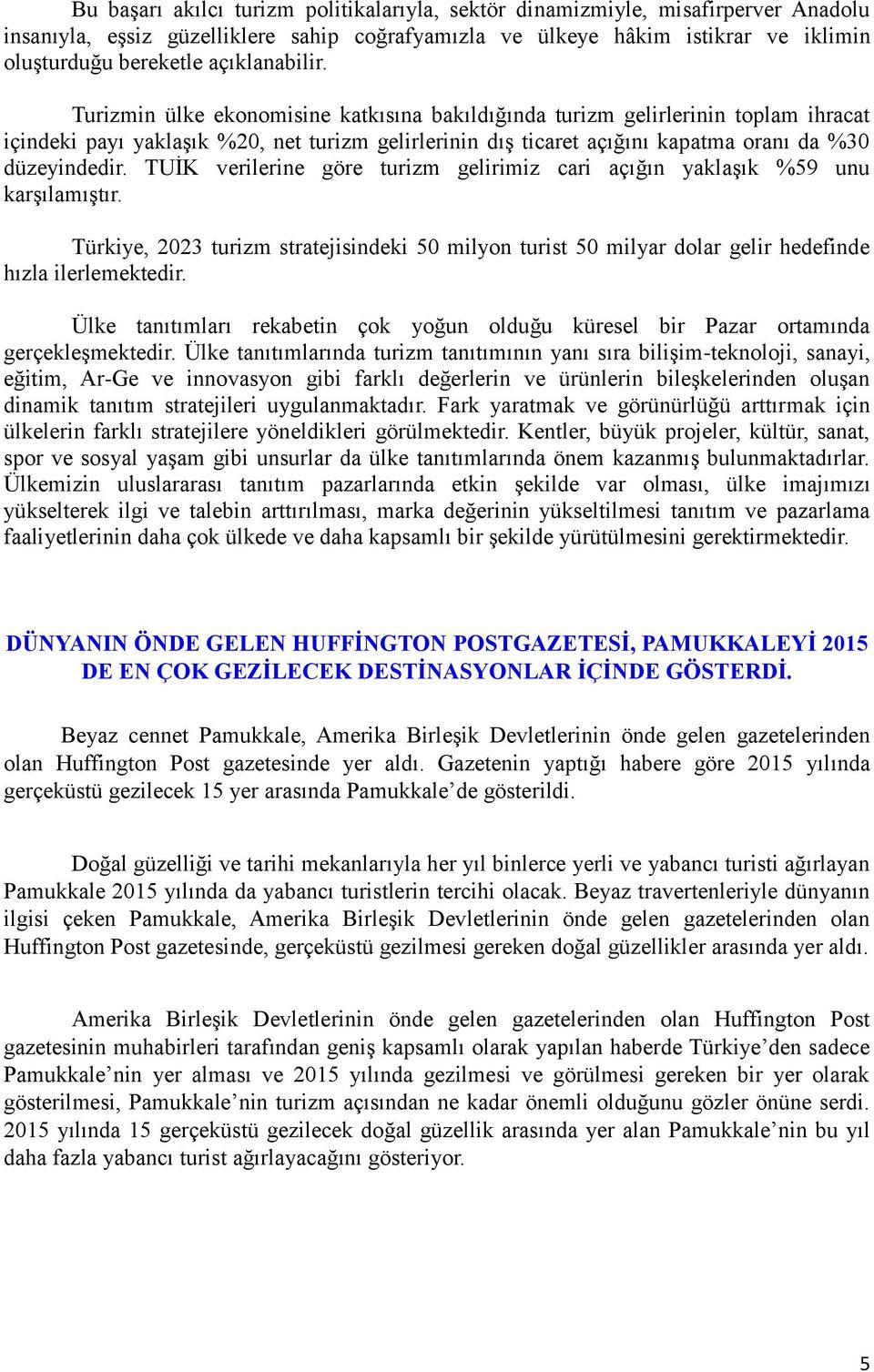 Bu başarı akılcı turizm politikalarıyla, sektör dinamizmiyle, misafirperver Anadolu insanıyla, eşsiz güzelliklere sahip coğrafyamızla ve ülkeye hâkim istikrar ve iklimin oluşturduğu bereketle açıklanabilir.

Turizmin ülke ekonomisine katkısına bakıldığında turizm gelirlerinin toplam ihracat içindeki payı yaklaşık %20, net turizm gelirlerinin dış ticaret açığını kapatma oranı da %30 düzeyindedir. TUİK verilerine göre turizm gelirimiz cari açığın yaklaşık %59 unu karşılamıştır.

Türkiye, 2023 turizm stratejisindeki 50 milyon turist 50 milyar dolar gelir hedefinde hızla ilerlemektedir.

Ülke tanıtımları rekabetin çok yoğun olduğu küresel bir Pazar ortamında gerçekleşmektedir. Ülke tanıtımlarında turizm tanıtımının yanı sıra bilişim-teknoloji, sanayi, eğitim, Ar-Ge ve innovasyon gibi farklı değerlerin ve ürünlerin bileşkelerinden oluşan dinamik tanıtım stratejileri uygulanmaktadır. Fark yaratmak ve görünürlüğü arttırmak için ülkelerin farklı stratejilere yöneldikleri görülmektedir. Kentler, büyük projeler, kültür, sanat, spor ve sosyal yaşam gibi unsurlar da ülke tanıtımlarında önem kazanmış bulunmaktadırlar. Ülkemizin uluslararası tanıtım pazarlarında etkin şekilde var olması, ülke imajımızı yükselterek ilgi ve talebin arttırılması, marka değerinin yükseltilmesi tanıtım ve pazarlama faaliyetlerinin daha çok ülkede ve daha kapsamlı bir şekilde yürütülmesini gerektirmektedir.

DÜNYANIN ÖNDE GELEN HUFFİNGTON POSTGAZETESİ, PAMUKKALEYİ 2015 DE EN ÇOK GEZİLECEK DESTİNASYONLAR İÇİNDE GÖSTERDİ.

Beyaz cennet Pamukkale, Amerika Birleşik Devletlerinin önde gelen gazetelerinden olan Huffington Post gazetesinde yer aldı. Gazetenin yaptığı habere göre 2015 yılında gerçeküstü gezilecek 15 yer arasında Pamukkale’de gösterildi.

Doğal güzelliği ve tarihi mekanlarıyla her yıl binlerce yerli ve yabancı turisti ağırlayan Pamukkale 2015 yılında da yabancı turistlerin tercihi olacak. Beyaz travertenleriyle dünyanın ilgisi çeken Pamukkale, Amerika Birleşik Devletlerinin önde gelen gazetelerinden olan Huffington Post gazetesinde, gerçeküstü gezilmesi gereken doğal güzellikler arasında yer aldı.

Amerika Birleşik Devletlerinin önde gelen gazetelerinden olan Huffington Post gazetesinin muhabirleri tarafından geniş kapsamlı olarak yapılan haberde Türkiye’den sadece Pamukkale’nin yer alması ve 2015 yılında gezilmesi ve görülmesi gereken bir yer olarak gösterilmesi, Pamukkale’nin turizm açısından ne kadar önemli olduğunu gözler önüne serdi. 2015 yılında 15 gerçeküstü gezilecek doğal güzellik arasında yer alan Pamukkale’nin bu yıl daha fazla yabancı turist ağırlayacağını gösteriyor.

5